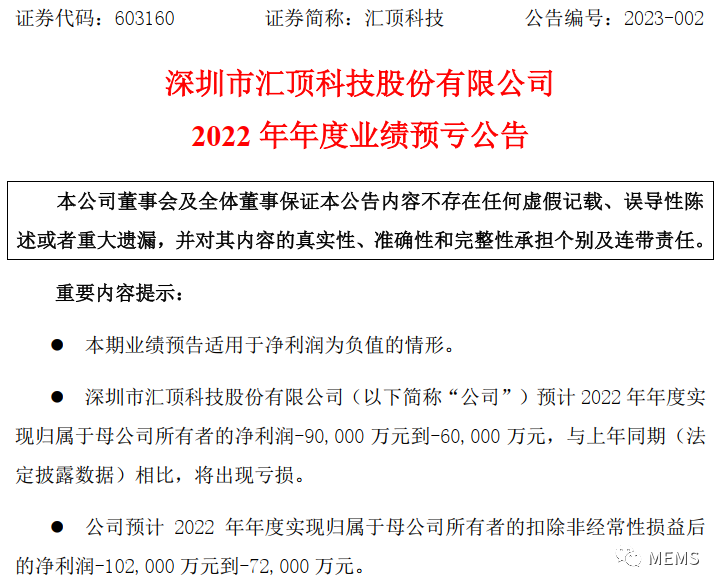 证券代码：603160 证券简称：汇顶科技 公告编号：2023-002

深圳市汇顶科技股份有限公司

2022年年度业绩预亏公告

本公司董事会及全体董事保证本公告内容不存在任何虚假记载、误导性陈述或者重大遗漏，并对其内容的真实性、准确性和完整性承担个别及连带责任。

重要内容提示：

• 本期业绩预告适用于净利润为负值的情形。

• 深圳市汇顶科技股份有限公司（以下简称“公司”）预计2022年年度实现归属于母公司所有者的净利润-90,000万元到-60,000万元，与上年同期（法定披露数据）相比，将出现亏损。

• 公司预计2022年年度实现归属于母公司所有者的扣除非经常性损益后的净利润-102,000万元到-72,000万元。

MEMS